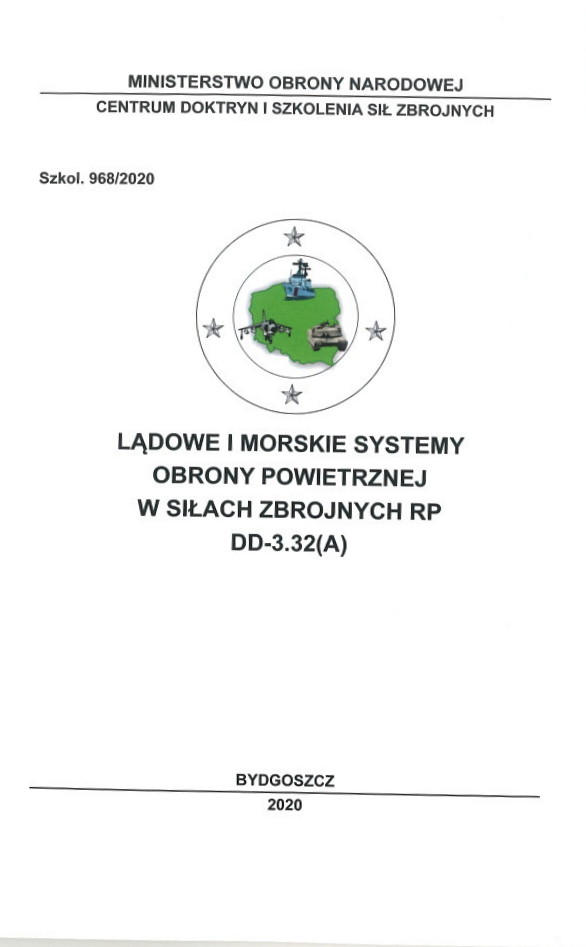 MINISTERSTWO OBRONY NARODOWEJ
CENTRUM DOKTRYN I SZKOLENIA SIŁ ZBROJNYCH

Szkol. 968/2020

LĄDOWE I MORSKIE SYSTEMY OBRONY POWIETRZNEJ W SIŁACH ZBROJNYCH RP
DD-3.32(A)

BYDGOSZCZ
2020